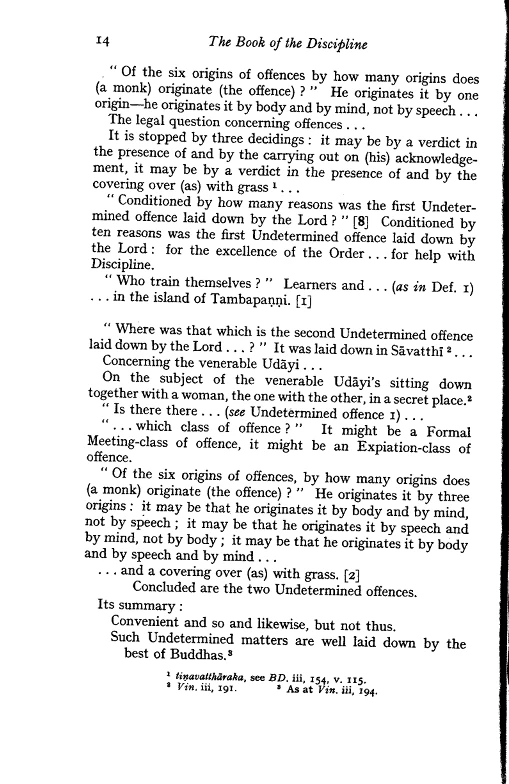 14 The Book of the Discipline

"Of the six origins of offences by how many origins does (a monk) originate (the offence)?" He originates it by one origin—he originates it by body and by mind, not by speech . . .

The legal question concerning offences . . .

It is stopped by three decidings: it may be by a verdict in the presence of and by the carrying out on (his) acknowledgement, it may be by a verdict in the presence of and by the covering over (as) with grass $^1$ . . .

"Conditioned by how many reasons was the first Undetermined offence laid down by the Lord?" [8] Conditioned by ten reasons was the first Undetermined offence laid down by the Lord: for the excellence of the Order . . . for help with Discipline.

"Who train themselves?" Learners and . . . (as in Def. 1) . . . in the island of Tambapaṇṇi. [1]

"Where was that which is the second Undetermined offence laid down by the Lord . . . ?" It was laid down in Sāvatthī $^2$ . . .

Concerning the venerable Udāyi . . .

On the subject of the venerable Udāyi's sitting down together with a woman, the one with the other, in a secret place.$^2$

"Is there there . . . (see Undetermined offence 1) . . .

". . . which class of offence?" It might be a Formal Meeting-class of offence, it might be an Expiation-class of offence.

"Of the six origins of offences, by how many origins does (a monk) originate (the offence)?" He originates it by three origins: it may be that he originates it by body and by mind, not by speech; it may be that he originates it by speech and by mind, not by body; it may be that he originates it by body and by speech and by mind . . .

. . . and a covering over (as) with grass. [2]

Concluded are the two Undetermined offences.

Its summary:

Convenient and so and likewise, but not thus.

Such Undetermined matters are well laid down by the best of Buddhas.$^3$

$^1$ tiṇavatthāraka, see BD. iii, 154, v. 115.
$^2$ Vin. iii, 191. $^3$ As at Vin. iii, 194.